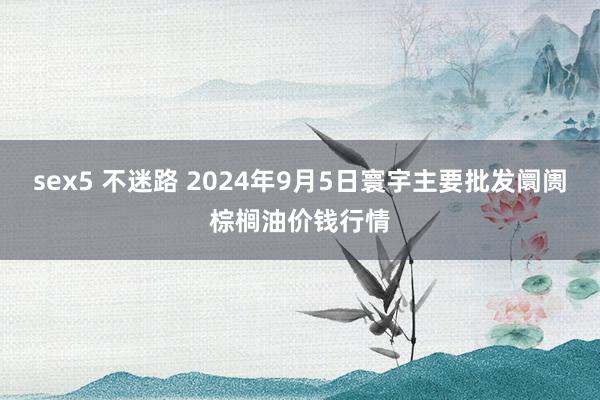 sex5 不迷路 2024年9月5日寰宇主要批发阛阓棕榈油价钱行情